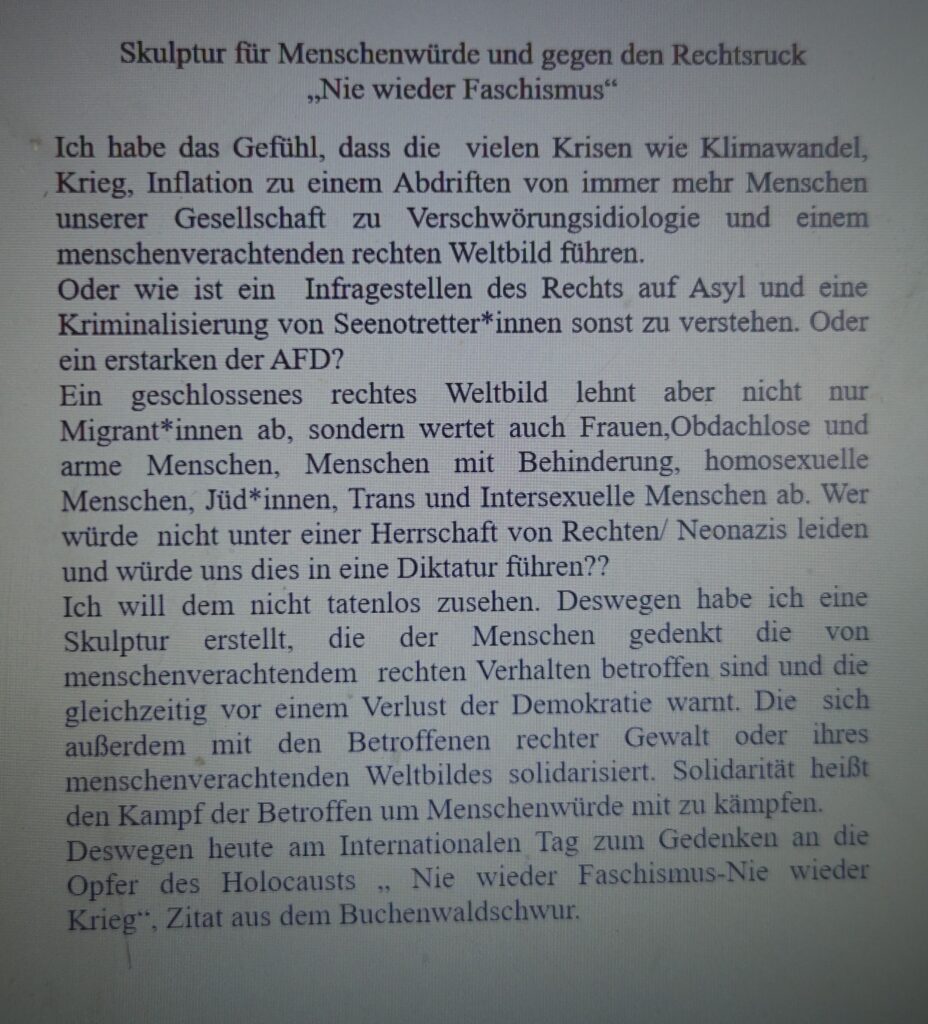 Skulptur für Menschenwürde und gegen den Rechtsruck
„Nie wieder Faschismus“

Ich habe das Gefühl, dass die vielen Krisen wie Klimawandel, Krieg, Inflation zu einem Abdriften von immer mehr Menschen unserer Gesellschaft zu Verschwörungsidiologie und einem menschenverachtenden rechten Weltbild führen.
Oder wie ist ein Infragestellen des Rechts auf Asyl und eine Kriminalisierung von Seenotretter*innen sonst zu verstehen. Oder ein erstarken der AFD?
Ein geschlossenes rechtes Weltbild lehnt aber nicht nur Migrant*innen ab, sondern wertet auch Frauen,Obdachlose und arme Menschen, Menschen mit Behinderung, homosexuelle Menschen, Jüd*innen, Trans und Intersexuelle Menschen ab. Wer würde nicht unter einer Herrschaft von Rechten/ Neonazis leiden und würde uns dies in eine Diktatur führen??
Ich will dem nicht tatenlos zusehen. Deswegen habe ich eine Skulptur erstellt, die der Menschen gedenkt die von menschenverachtendem rechten Verhalten betroffen sind und die gleichzeitig vor einem Verlust der Demokratie warnt. Die sich außerdem mit den Betroffenen rechter Gewalt oder ihres menschenverachtenden Weltbildes solidarisiert. Solidarität heißt den Kampf der Betroffen um Menschenwürde mit zu kämpfen.
Deswegen heute am Internationalen Tag zum Gedenken an die Opfer des Holocausts „ Nie wieder Faschismus-Nie wieder Krieg“, Zitat aus dem Buchenwaldschwur.